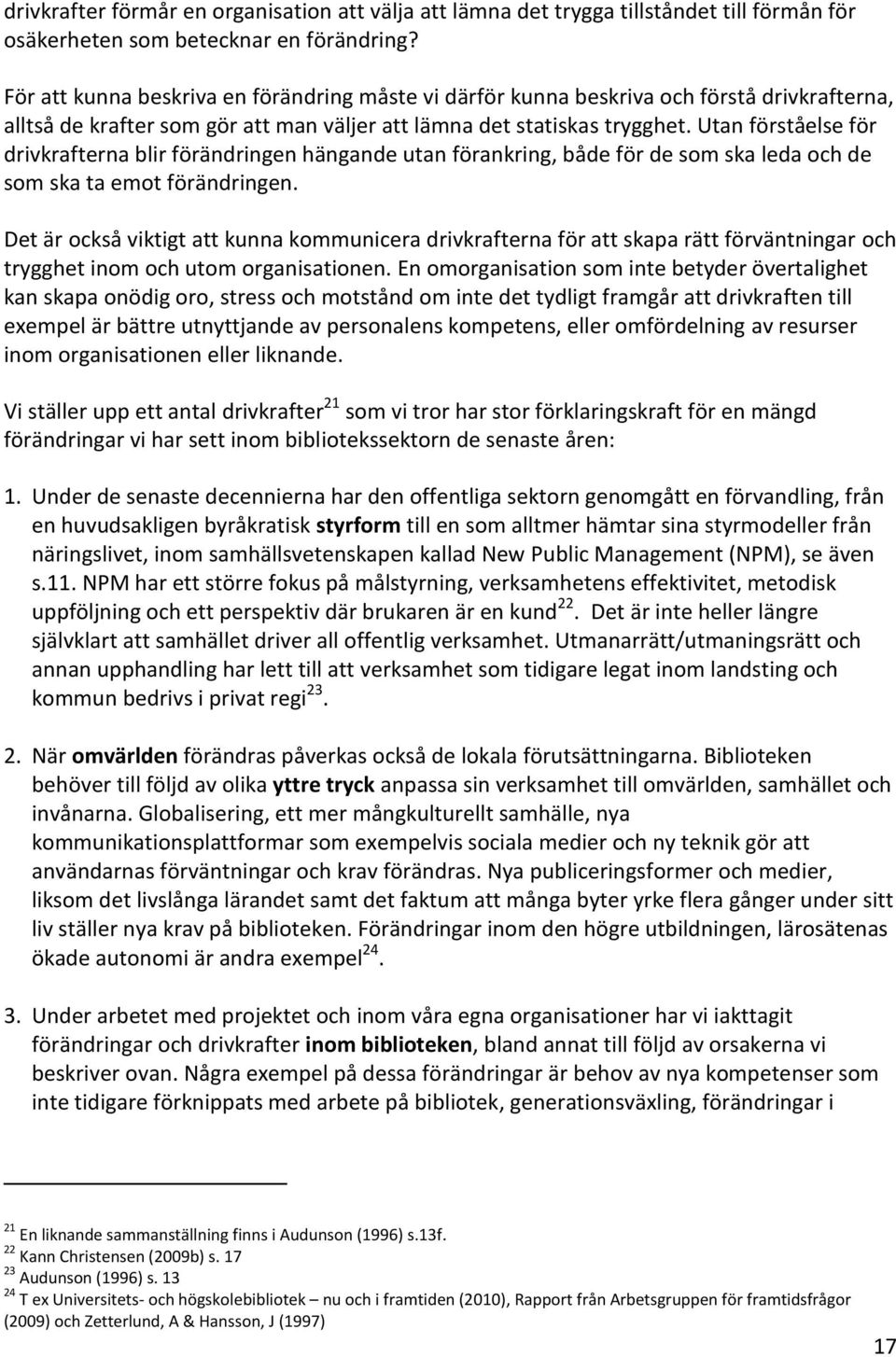 drivkrafter förmår en organisation att välja att lämna det trygga tillståndet till förmån för osäkerheten som betecknar en förändring?

För att kunna beskriva en förändring måste vi därför kunna beskriva och förstå drivkrafterna, alltså de krafter som gör att man väljer att lämna det statiskas trygghet. Utan förståelse för drivkrafterna blir förändringen hängande utan förankring, både för de som ska leda och de som ska ta emot förändringen.

Det är också viktigt att kunna kommunicera drivkrafterna för att skapa rätt förväntningar och trygghet inom och utom organisationen. En omorganisation som inte betyder övertalighet kan skapa onödig oro, stress och motstånd om inte det tydligt framgår att drivkraften till exempel är bättre utnyttjande av personalens kompetens, eller omfördelning av resurser inom organisationen eller liknande.

Vi ställer upp ett antal drivkrafter$^{21}$ som vi tror har stor förklaringskraft för en mängd förändringar vi har sett inom bibliotekssektorn de senaste åren:

1. Under de senaste decennierna har den offentliga sektorn genomgått en förvandling, från en huvudsakligen byråkratisk styrform till en som alltmer hämtar sina styrmodeller från näringslivet, inom samhällsvetenskapen kallad New Public Management (NPM), se även s.11. NPM har ett större fokus på målstyrning, verksamhetens effektivitet, metodisk uppföljning och ett perspektiv där brukaren är en kund$^{22}$. Det är inte heller längre självklart att samhället driver all offentlig verksamhet. Utmanarrätt/utmaningsrätt och annan upphandling har lett till att verksamhet som tidigare legat inom landsting och kommun bedrivs i privat regi$^{23}$.

2. När omvärlden förändras påverkas också de lokala förutsättningarna. Biblioteken behöver till följd av olika yttre tryck anpassa sin verksamhet till omvärlden, samhället och invånarna. Globalisering, ett mer mångkulturellt samhälle, nya kommunikationsplattformar som exempelvis sociala medier och ny teknik gör att användarnas förväntningar och krav förändras. Nya publiceringsformer och medier, liksom det livslånga lärandet samt det faktum att många byter yrke flera gånger under sitt liv ställer nya krav på biblioteken. Förändringar inom den högre utbildningen, lärosätenas ökade autonomi är andra exempel$^{24}$.

3. Under arbetet med projektet och inom våra egna organisationer har vi iakttagit förändringar och drivkrafter inom biblioteken, bland annat till följd av orsakerna vi beskriver ovan. Några exempel på dessa förändringar är behov av nya kompetenser som inte tidigare förknippats med arbete på bibliotek, generationsväxling, förändringar i

$^{21}$ En liknande sammanställning finns i Audunson (1996) s.13f.
$^{22}$ Kann Christensen (2009b) s. 17
$^{23}$ Audunson (1996) s. 13
$^{24}$ T ex Universitets- och högskolebibliotek – nu och i framtiden (2010), Rapport från Arbetsgruppen för framtidsfrågor (2009) och Zetterlund, A & Hansson, J (1997)

17